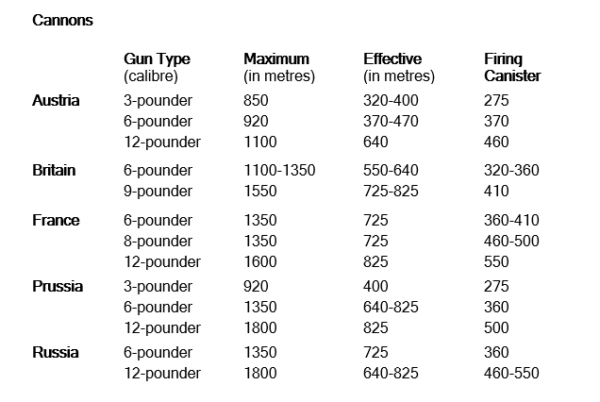 Cannons

| | Gun Type (calibre) | Maximum (in metres) | Effective (in metres) | Firing Canister |
|---|---|---|---|---|
| Austria | 3-pounder | 850 | 320-400 | 275 |
| | 6-pounder | 920 | 370-470 | 370 |
| | 12-pounder | 1100 | 640 | 460 |
| Britain | 6-pounder | 1100-1350 | 550-640 | 320-360 |
| | 9-pounder | 1550 | 725-825 | 410 |
| France | 6-pounder | 1350 | 725 | 360-410 |
| | 8-pounder | 1350 | 725 | 460-500 |
| | 12-pounder | 1600 | 825 | 550 |
| Prussia | 3-pounder | 920 | 400 | 275 |
| | 6-pounder | 1350 | 640-825 | 360 |
| | 12-pounder | 1800 | 825 | 500 |
| Russia | 6-pounder | 1350 | 725 | 360 |
| | 12-pounder | 1800 | 640-825 | 460-550 |